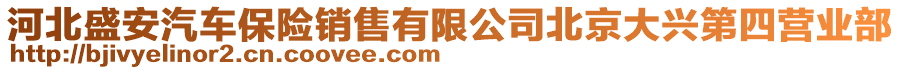 河北盛安汽车保险销售有限公司北京大兴第四营业部
http://bjivyelinor2.cn.coovee.com